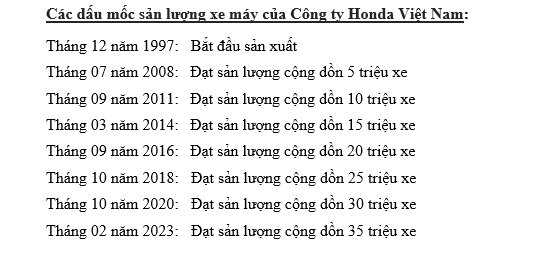 Các dấu mốc sản lượng xe máy của Công ty Honda Việt Nam:

Tháng 12 năm 1997: Bắt đầu sản xuất

Tháng 07 năm 2008: Đạt sản lượng cộng dồn 5 triệu xe

Tháng 09 năm 2011: Đạt sản lượng cộng dồn 10 triệu xe

Tháng 03 năm 2014: Đạt sản lượng cộng dồn 15 triệu xe

Tháng 09 năm 2016: Đạt sản lượng cộng dồn 20 triệu xe

Tháng 10 năm 2018: Đạt sản lượng cộng dồn 25 triệu xe

Tháng 10 năm 2020: Đạt sản lượng cộng dồn 30 triệu xe

Tháng 02 năm 2023: Đạt sản lượng cộng dồn 35 triệu xe